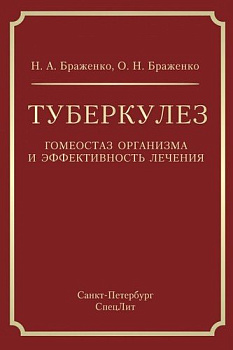 Н. А. Браженко, О. Н. Браженко

ТУБЕРКУЛЕЗ

ГОМЕОСТАЗ ОРГАНИЗМА
И ЭФФЕКТИВНОСТЬ ЛЕЧЕНИЯ

Санкт-Петербург
СпецЛит